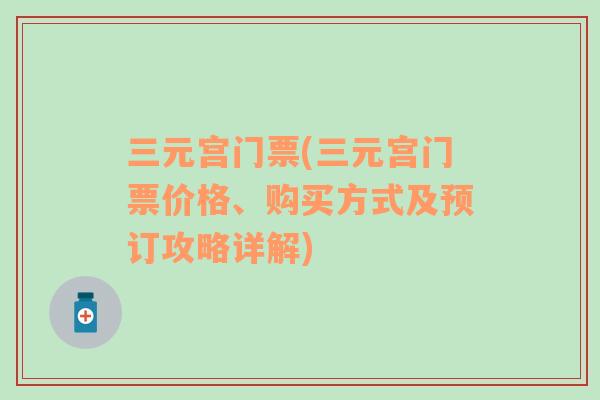 三元宫门票(三元宫门票价格、购买方式及预订攻略详解)